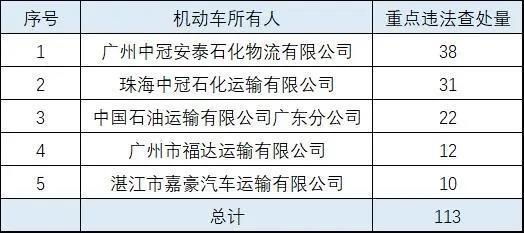 | 序号 | 机动车所有人 | 重点违法查处量 |
|---|---|---|
| 1 | 广州中冠安泰石化物流有限公司 | 38 |
| 2 | 珠海中冠石化运输有限公司 | 31 |
| 3 | 中国石油运输有限公司广东分公司 | 22 |
| 4 | 广州市福达运输有限公司 | 12 |
| 5 | 湛江市嘉豪汽车运输有限公司 | 10 |
|  | 总计 | 113 |